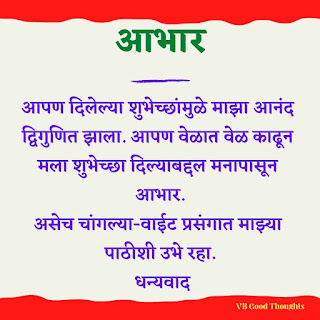 आभार

आपण दिलेल्या शुभेच्छांमुळे माझा आनंद द्विगुणित झाला. आपण वेळात वेळ काढून मला शुभेच्छा दिल्याबद्दल मनापासून आभार.

असेच चांगल्या-वाईट प्रसंगात माझ्या पाठीशी उभे रहा.

धन्यवाद

VB Good Thoughts